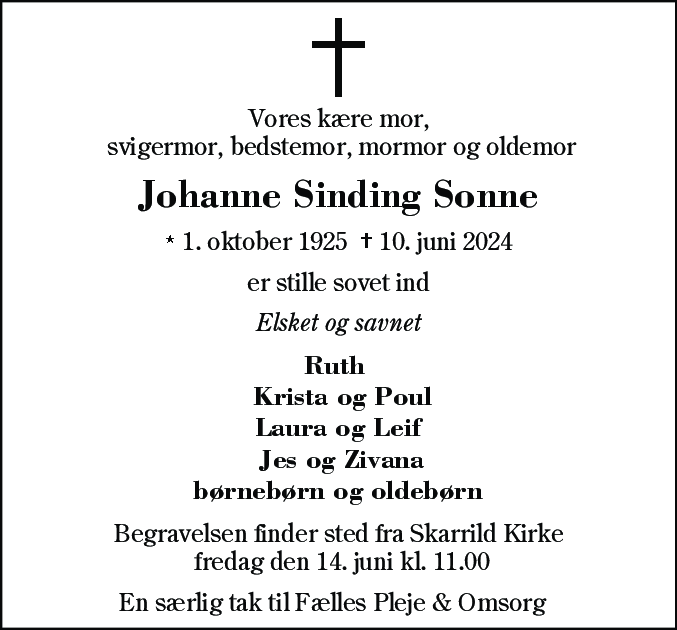 Vores kære mor,
svigermor, bedstemor, mormor og oldemor

Johanne Sinding Sonne

* 1. oktober 1925 † 10. juni 2024

er stille sovet ind

Elsket og savnet

Ruth
Krista og Poul
Laura og Leif
Jes og Zivana
børnebørn og oldebørn

Begravelsen finder sted fra Skarrild Kirke
fredag den 14. juni kl. 11.00

En særlig tak til Fælles Pleje & Omsorg